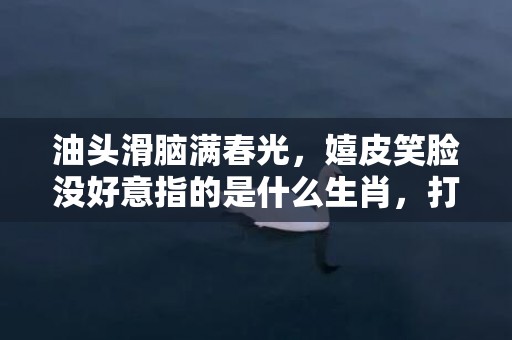 油头滑脑满春光，嬉皮笑脸没好意指的是什么生肖，打